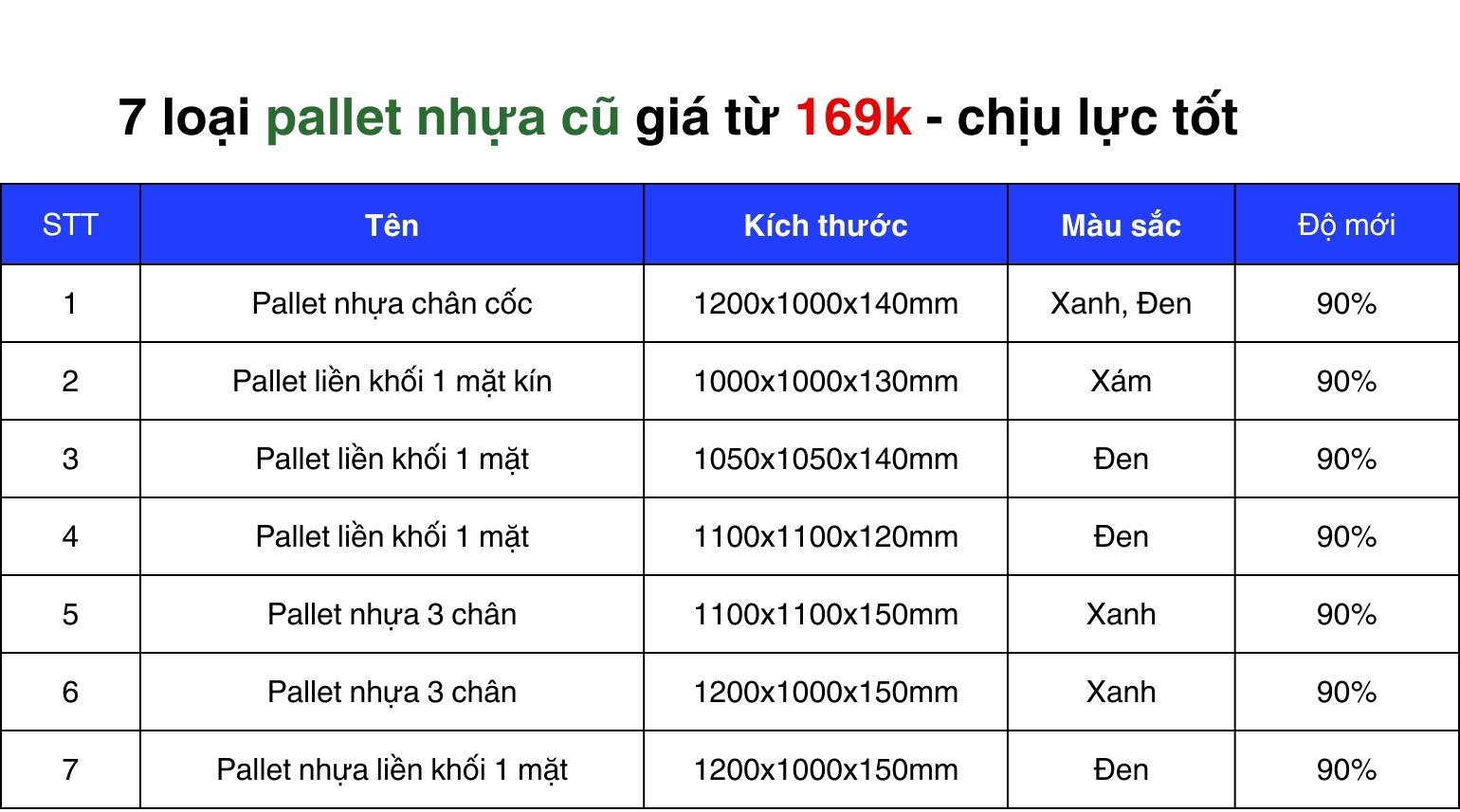 7 loại pallet nhựa cũ giá từ 169k - chịu lực tốt

| STT | Tên | Kích thước | Màu sắc | Độ mới |
|---|---|---|---|---|
| 1 | Pallet nhựa chân cốc | 1200x1000x140mm | Xanh, Đen | 90% |
| 2 | Pallet liền khối 1 mặt kín | 1000x1000x130mm | Xám | 90% |
| 3 | Pallet liền khối 1 mặt | 1050x1050x140mm | Đen | 90% |
| 4 | Pallet liền khối 1 mặt | 1100x1100x120mm | Đen | 90% |
| 5 | Pallet nhựa 3 chân | 1100x1100x150mm | Xanh | 90% |
| 6 | Pallet nhựa 3 chân | 1200x1000x150mm | Xanh | 90% |
| 7 | Pallet nhựa liền khối 1 mặt | 1200x1000x150mm | Đen | 90% |